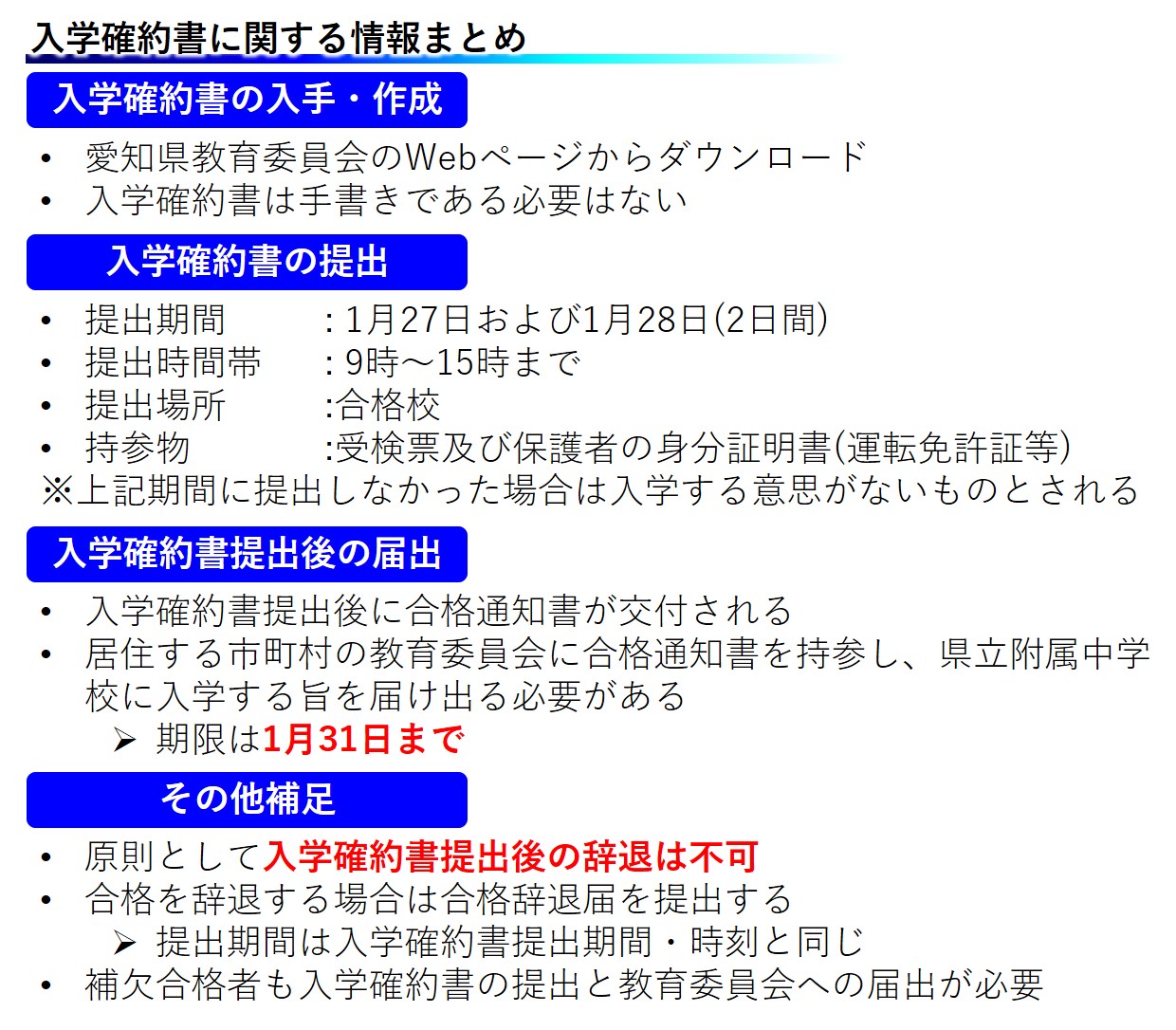 入学確約書に関する情報まとめ

入学確約書の入手・作成

• 愛知県教育委員会のWebページからダウンロード
• 入学確約書は手書きである必要はない

入学確約書の提出

• 提出期間 : 1月27日および1月28日(2日間)
• 提出時間帯 : 9時～15時まで
• 提出場所 :合格校
• 持参物 :受検票及び保護者の身分証明書(運転免許証等)
※上記期間に提出しなかった場合は入学する意思がないものとされる

入学確約書提出後の届出

• 入学確約書提出後に合格通知書が交付される
• 居住する市町村の教育委員会に合格通知書を持参し、県立附属中学校に入学する旨を届け出る必要がある
➢ 期限は1月31日まで

その他補足

• 原則として入学確約書提出後の辞退は不可
• 合格を辞退する場合は合格辞退届を提出する
➢ 提出期間は入学確約書提出期間・時刻と同じ
• 補欠合格者も入学確約書の提出と教育委員会への届出が必要